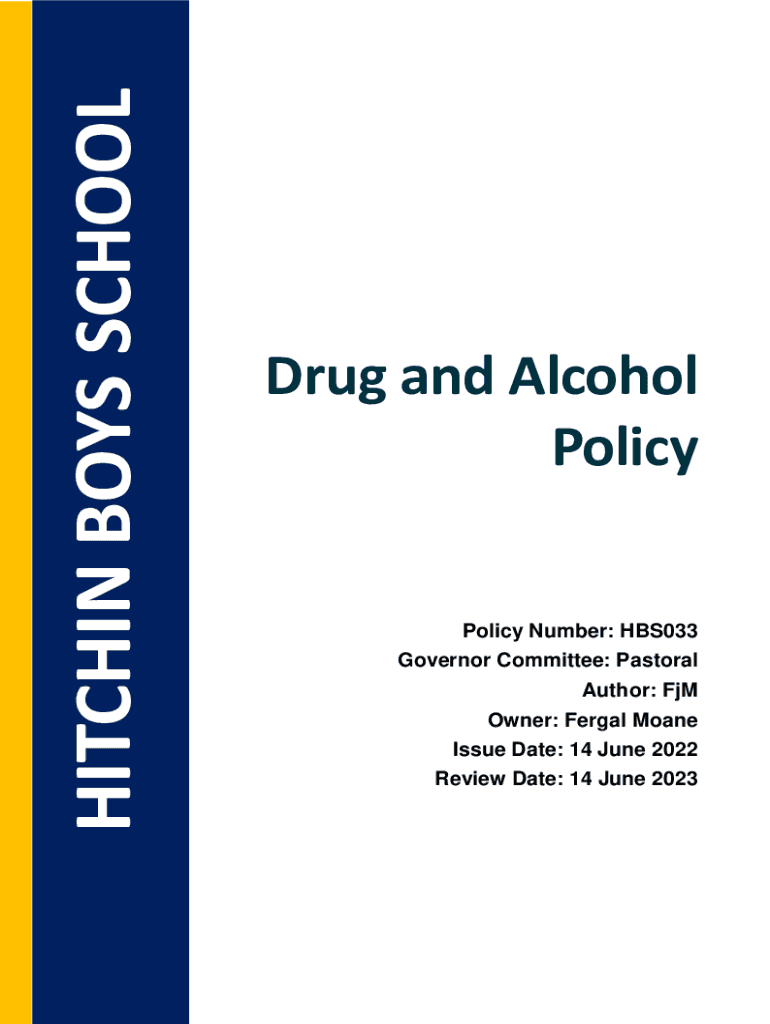 HITCHIN BOYS SCHOOL

Drug and Alcohol Policy

Policy Number: HBS033
Governor Committee: Pastoral
Author: FjM
Owner: Fergal Moane
Issue Date: 14 June 2022
Review Date: 14 June 2023